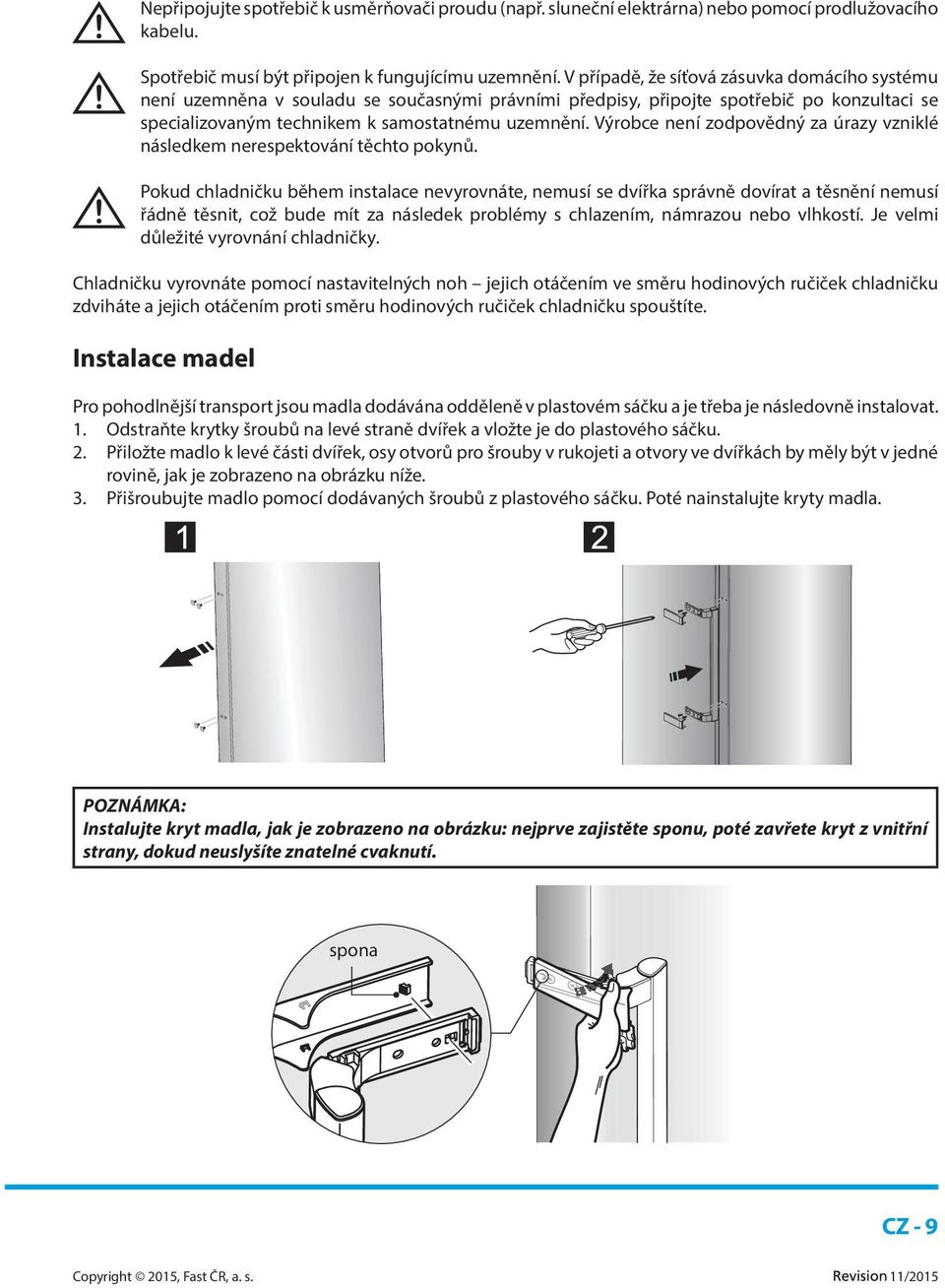 Nepřipojujte spotřebič k usměrňovači proudu (např. sluneční elektrárna) nebo pomocí prodlužovacího kabelu.

Spotřebič musí být připojen k fungujícímu uzemnění. V případě, že síťová zásuvka domácího systému není uzemněna v souladu se současnými právními předpisy, připojte spotřebič po konzultaci se specializovaným technikem k samostatnému uzemnění. Výrobce není zodpovědný za úrazy vzniklé následkem nerespektování těchto pokynů.

Pokud chladničku během instalace nevyrovnáte, nemusí se dvířka správně dovírat a těsnění nemusí řádně těsnit, což bude mít za následek problémy s chlazením, námrazou nebo vlhkostí. Je velmi důležité vyrovnání chladničky.

Chladničku vyrovnáte pomocí nastavitelných noh – jejich otáčením ve směru hodinových ručiček chladničku zdviháte a jejich otáčením proti směru hodinových ručiček chladničku spouštíte.

Instalace madel

Pro pohodlnější transport jsou madla dodávána odděleně v plastovém sáčku a je třeba je následovně instalovat.
1. Odstraňte krytky šroubů na levé straně dvířek a vložte je do plastového sáčku.
2. Přiložte madlo k levé části dvířek, osy otvorů pro šrouby v rukojeti a otvory ve dvířkách by měly být v jedné rovině, jak je zobrazeno na obrázku níže.
3. Přišroubujte madlo pomocí dodávaných šroubů z plastového sáčku. Poté nainstalujte kryty madla.

1

2

POZNÁMKA:
Instalujte kryt madla, jak je zobrazeno na obrázku: nejprve zajistěte sponu, poté zavřete kryt z vnitřní strany, dokud neuslyšíte znatelné cvaknutí.

spona

CZ - 9

Copyright © 2015, Fast ČR, a. s.

Revision 11/2015